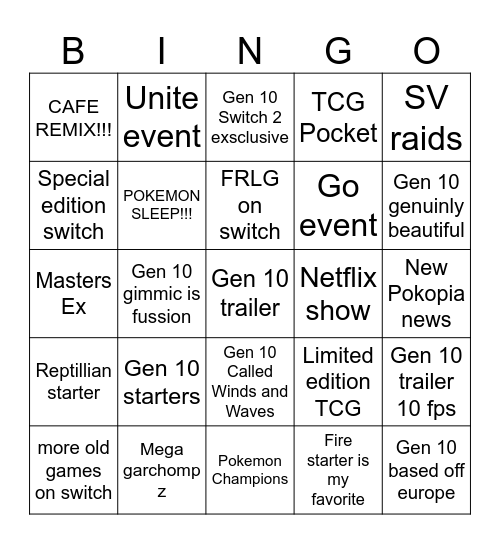 | B | I | N | G | O |
|---|---|---|---|---|
| CAFE REMIX!!! | Unite event | Gen 10 Switch 2 exsclusive | TCG Pocket | SV raids |
| Special edition switch | POKEMON SLEEP!!! | FRLG on switch | Go event | Gen 10 genuinly beautiful |
| Masters Ex | Gen 10 gimmic is fussion | Gen 10 trailer | Netflix show | New Pokopia news |
| Reptillian starter | Gen 10 starters | Gen 10 Called Winds and Waves | Limited edition TCG | Gen 10 trailer 10 fps |
| more old games on switch | Mega garchomp z | Pokemon Champions | Fire starter is my favorite | Gen 10 based off europe |